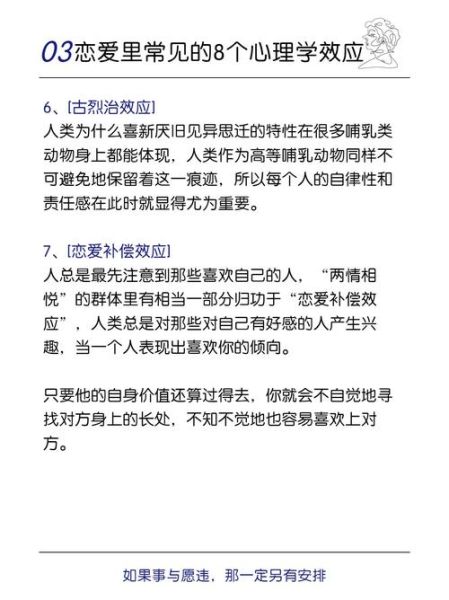 03恋爱里常见的8个心理学效应

6、[古烈治效应]
人类为什么喜新厌旧见异思迁的特性在很多哺乳类动物身上都能体现，人类作为高等哺乳动物同样不可避免地保留着这一痕迹，所以每个人的自律性和责任感在此时就显得尤为重要。

7、[恋爱补偿效应]
人总是最先注意到那些喜欢自己的人，“两情相悦”的群体里有相当一部分归功于“恋爱补偿效应”，人类总是对那些对自己有好感的人产生兴趣，当一个人表现出喜欢你的倾向。

只要他的自身价值还算过得去，你就会不自觉地寻找对方身上的长处，不知不觉地也容易喜欢上对方。

如果事与愿违，那一定另有安排